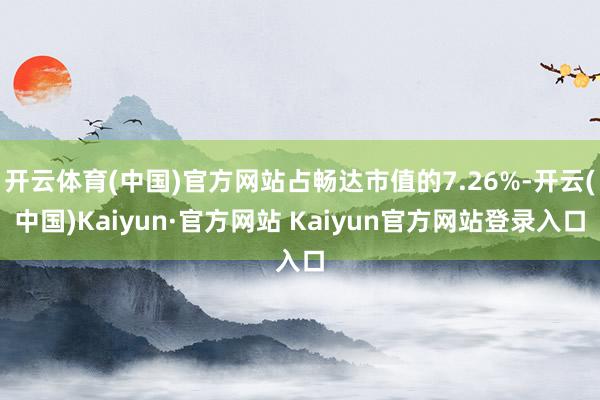 开云体育(中国)官方网站占畅达市值的7.26%-开云(中国)Kaiyun·官方网站 Kaiyun官方网站登录入口入口